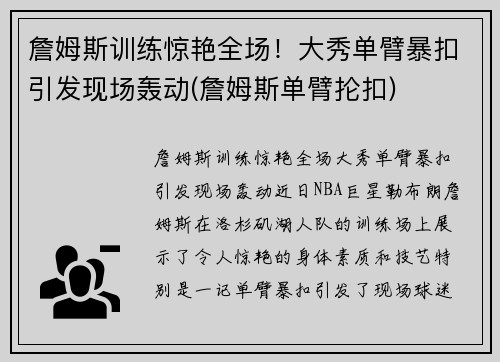 詹姆斯训练惊艳全场！大秀单臂暴扣引发现场轰动(詹姆斯单臂抡扣)

詹姆斯训练惊艳全场大秀单臂暴扣引发现场轰动近日NBA巨星勒布朗詹姆斯在洛杉矶湖人队的训练场上展示了令人惊艳的身体素质和技艺特别是一记单臂暴扣引发了现场球迷